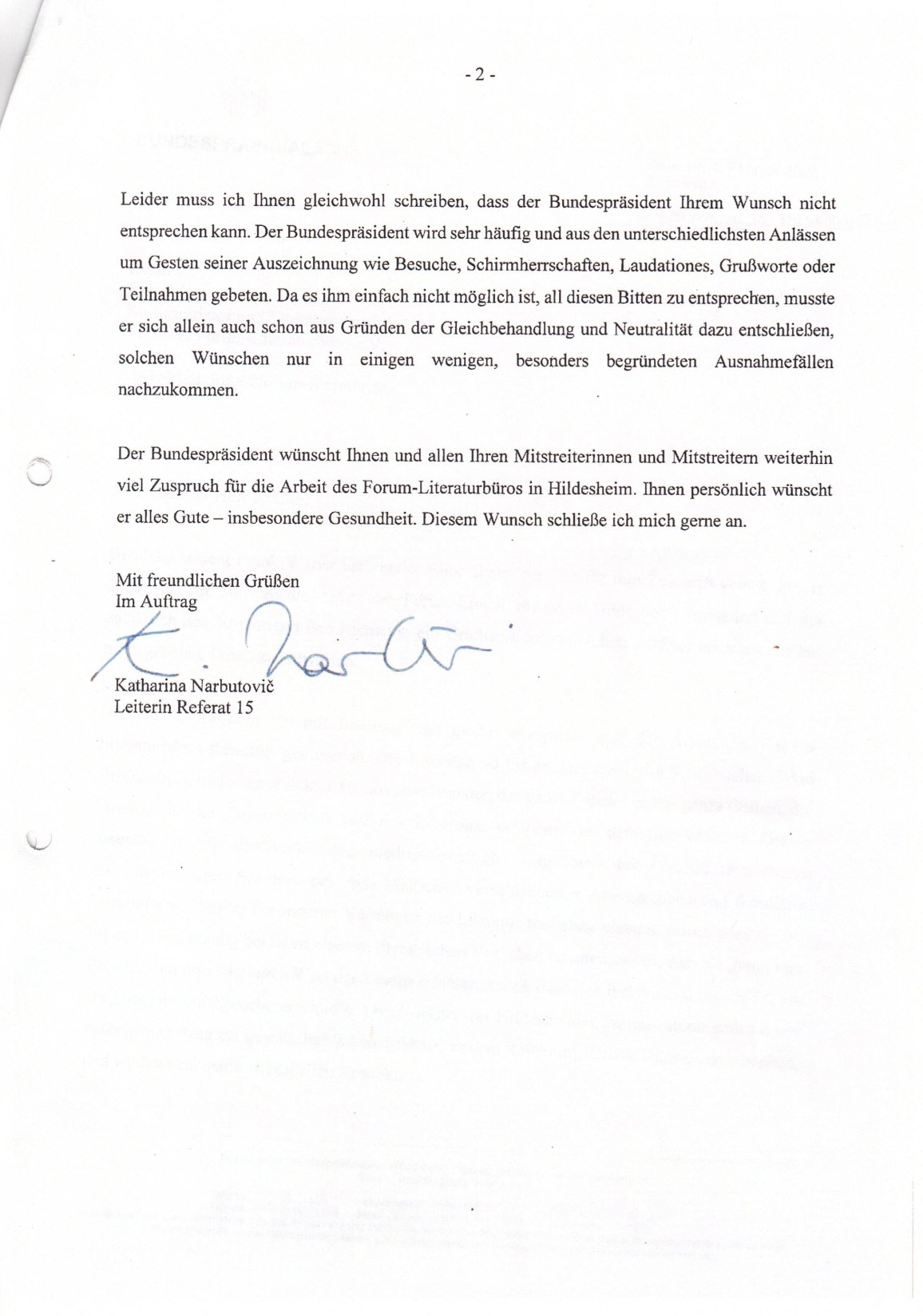 - 2 -

Leider muss ich Ihnen gleichwohl schreiben, dass der Bundespräsident Ihrem Wunsch nicht entsprechen kann. Der Bundespräsident wird sehr häufig und aus den unterschiedlichsten Anlässen um Gesten seiner Auszeichnung wie Besuche, Schirmherrschaften, Laudationes, Grußworte oder Teilnahmen gebeten. Da es ihm einfach nicht möglich ist, all diesen Bitten zu entsprechen, musste er sich allein auch schon aus Gründen der Gleichbehandlung und Neutralität dazu entschließen, solchen Wünschen nur in einigen wenigen, besonders begründeten Ausnahmefällen nachzukommen.

Der Bundespräsident wünscht Ihnen und allen Ihren Mitstreiterinnen und Mitstreitern weiterhin viel Zuspruch für die Arbeit des Forum-Literaturbüros in Hildesheim. Ihnen persönlich wünscht er alles Gute – insbesondere Gesundheit. Diesem Wunsch schließe ich mich gerne an.

Mit freundlichen Grüßen
Im Auftrag

K. Narbutovič

Katharina Narbutovič
Leiterin Referat 15